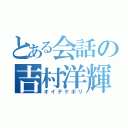 とある会話の吉村洋輝
オイテケボリ